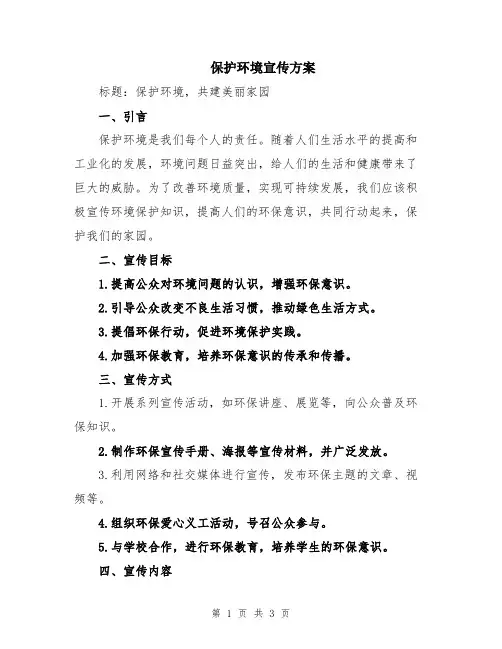 保护环境宣传方案

标题：保护环境，共建美丽家园

一、引言

保护环境是我们每个人的责任。随着人们生活水平的提高和工业化的发展，环境问题日益突出，给人们的生活和健康带来了巨大的威胁。为了改善环境质量，实现可持续发展，我们应该积极宣传环境保护知识，提高人们的环保意识，共同行动起来，保护我们的家园。

二、宣传目标

1.提高公众对环境问题的认识，增强环保意识。

2.引导公众改变不良生活习惯，推动绿色生活方式。

3.提倡环保行动，促进环境保护实践。

4.加强环保教育，培养环保意识的传承和传播。

三、宣传方式

1.开展系列宣传活动，如环保讲座、展览等，向公众普及环保知识。

2.制作环保宣传手册、海报等宣传材料，并广泛发放。

3.利用网络和社交媒体进行宣传，发布环保主题的文章、视频等。

4.组织环保爱心义工活动，号召公众参与。

5.与学校合作，进行环保教育，培养学生的环保意识。

四、宣传内容

第 1 页 共 3 页